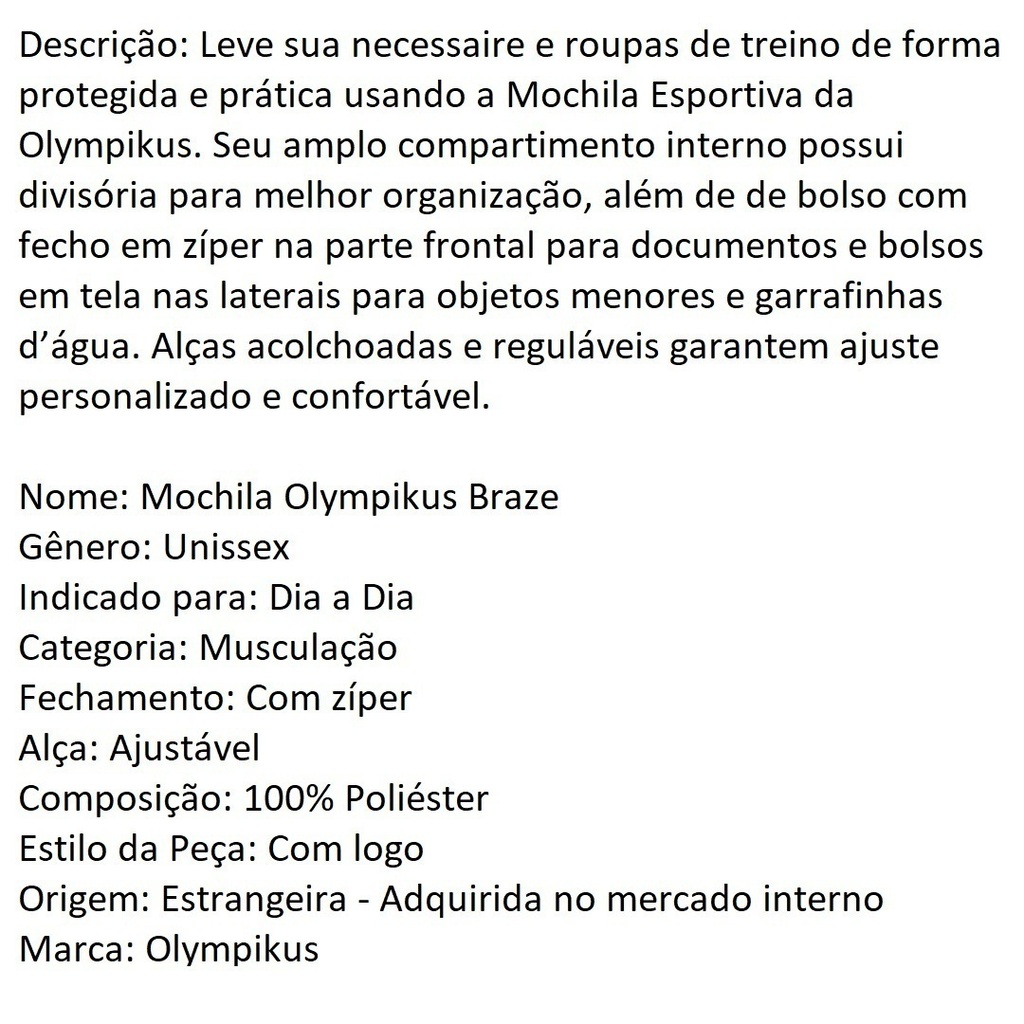 Descrição: Leve sua necessaire e roupas de treino de forma protegida e prática usando a Mochila Esportiva da Olympikus. Seu amplo compartimento interno possui divisória para melhor organização, além de de bolso com fecho em zíper na parte frontal para documentos e bolsos em tela nas laterais para objetos menores e garrafinhas d’água. Alças acolchoadas e reguláveis garantem ajuste personalizado e confortável.

Nome: Mochila Olympikus Braze
Gênero: Unissex
Indicado para: Dia a Dia
Categoria: Musculação
Fechamento: Com zíper
Alça: Ajustável
Composição: 100% Poliéster
Estilo da Peça: Com logo
Origem: Estrangeira - Adquirida no mercado interno
Marca: Olympikus